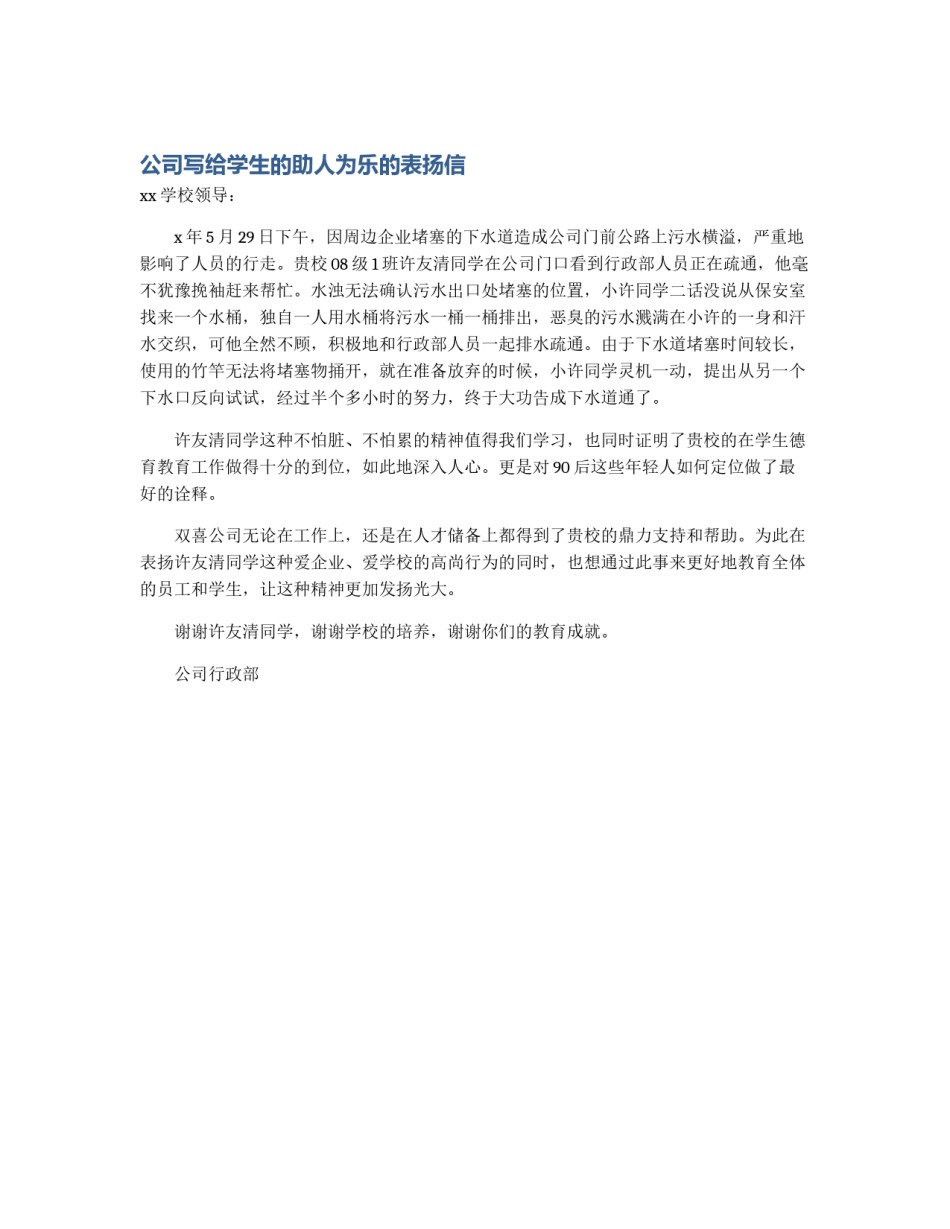 公司写给学生的助人为乐的表扬信

xx 学校领导：

x 年 5 月 29 日下午，因周边企业堵塞的下水道造成公司门前公路上污水横溢，严重地影响了人员的行走。贵校 08 级 1 班许友清同学在公司门口看到行政部人员正在疏通，他毫不犹豫挽袖赶来帮忙。水浊无法确认污水出口处堵塞的位置，小许同学二话没说从保安室找来一个水桶，独自一人用水桶将污水一桶一桶排出，恶臭的污水溅满在小许的一身和汗水交织，可他全然不顾，积极地和行政部人员一起排水疏通。由于下水道堵塞时间较长，使用的竹竿无法将堵塞物捅开，就在准备放弃的时候，小许同学灵机一动，提出从另一个下水口反向试试，经过半个多小时的努力，终于大功告成下水道通了。

许友清同学这种不怕脏、不怕累的精神值得我们学习，也同时证明了贵校的在学生德育教育工作做得十分的到位，如此地深入人心。更是对 90 后这些年轻人如何定位做了最好的诠释。

双喜公司无论在工作上，还是在人才储备上都得到了贵校的鼎力支持和帮助。为此在表扬许友清同学这种爱企业、爱学校的高尚行为的同时，也想通过此事来更好地教育全体的员工和学生，让这种精神更加发扬光大。

谢谢许友清同学，谢谢学校的培养，谢谢你们的教育成就。

公司行政部